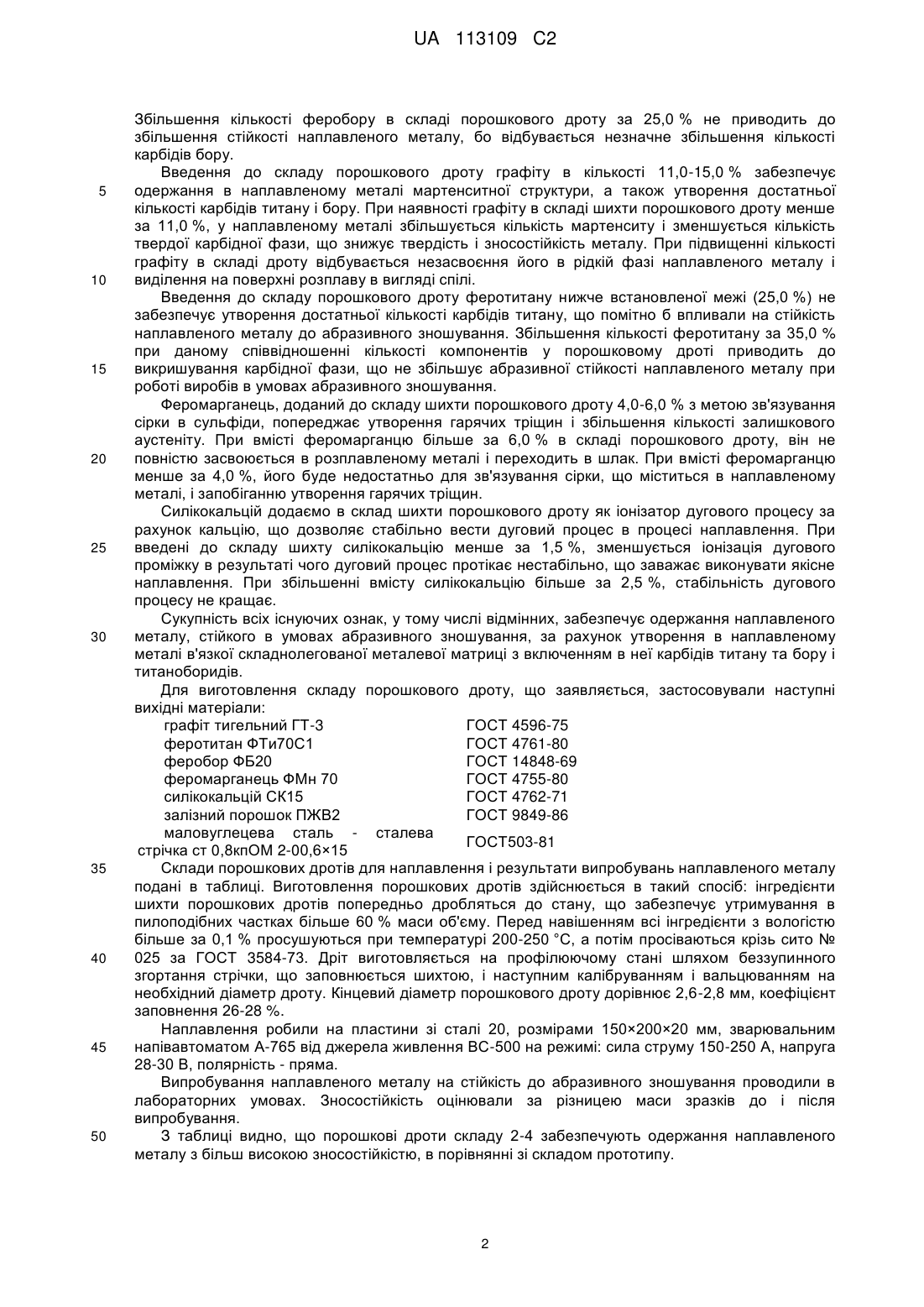 UA 113109 C2

Збільшення кількості феробору в складі порошкового дроту за 25,0 % не приводить до збільшення стійкості наплавленого металу, бо відбувається незначне збільшення кількості карбідів бору.

Введення до складу порошкового дроту графіту в кількості 11,0-15,0 % забезпечує одержання в наплавленому металі мартенситної структури, а також утворення достатньої кількості карбідів титану і бору. При наявності графіту в складі шихти порошкового дроту менше за 11,0 %, у наплавленому металі збільшується кількість мартенситу і зменшується кількість твердої карбідної фази, що знижує твердість і зносостійкість металу. При підвищенні кількості графіту в складі дроту відбувається незасвоєння його в рідкій фазі наплавленого металу і виділення на поверхні розплаву в вигляді спілі.

Введення до складу порошкового дроту феротитану нижче встановленої межі (25,0 %) не забезпечує утворення достатньої кількості карбідів титану, що помітно б впливали на стійкість наплавленого металу до абразивного зношування. Збільшення кількості феротитану за 35,0 % при даному співвідношенні кількості компонентів у порошковому дроті приводить до викришування карбідної фази, що не збільшує абразивної стійкості наплавленого металу при роботі виробів в умовах абразивного зношування.

Феромарганець, доданий до складу шихти порошкового дроту 4,0-6,0 % з метою зв'язування сірки в сульфіди, попереджає утворення гарячих тріщин і збільшення кількості залишкового аустеніту. При вмісті феромарганцю більше за 6,0 % в складі порошкового дроту, він не повністю засвоюється в розплавленому металі і переходить в шлак. При вмісті феромарганцю менше за 4,0 %, його буде недостатньо для зв'язування сірки, що міститься в наплавленому металі, і запобіганню утворення гарячих тріщин.

Силікокальцій додаємо в склад шихти порошкового дроту як іонізатор дугового процесу за рахунок кальцію, що дозволяє стабільно вести дуговий процес в процесі наплавлення. При введені до складу шихту силікокальцію менше за 1,5 %, зменшується іонізація дугового проміжку в результаті чого дуговий процес протікає нестабільно, що заважає виконувати якісне наплавлення. При збільшенні вмісту силікокальцію більше за 2,5 %, стабільність дугового процесу не кращає.

Сукупність всіх існуючих ознак, у тому числі відмінних, забезпечує одержання наплавленого металу, стійкого в умовах абразивного зношування, за рахунок утворення в наплавленому металі в'язкої складнолегованої металевої матриці з включенням в неї карбідів титану та бору і титаноборидів.

Для виготовлення складу порошкового дроту, що заявляється, застосовували наступні вихідні матеріали:

| | |
|---|---|
| графіт тигельний ГТ-3 | ГОСТ 4596-75 |
| феротитан ФТи70С1 | ГОСТ 4761-80 |
| феробор ФБ20 | ГОСТ 14848-69 |
| феромарганець ФМн 70 | ГОСТ 4755-80 |
| силікокальцій СК15 | ГОСТ 4762-71 |
| залізний порошок ПЖВ2 | ГОСТ 9849-86 |
| маловуглецева сталь - сталева стрічка ст 0,8кпОМ 2-00,6×15 | ГОСТ503-81 |

Склади порошкових дротів для наплавлення і результати випробувань наплавленого металу подані в таблиці. Виготовлення порошкових дротів здійснюється в такий спосіб: інгредієнти шихти порошкових дротів попередньо дробляться до стану, що забезпечує утримування в пилоподібних частках більше 60 % маси об'єму. Перед навішенням всі інгредієнти з вологістю більше за 0,1 % просушуються при температурі 200-250 °С, а потім просіваються крізь сито № 025 за ГОСТ 3584-73. Дріт виготовляється на профілюючому стані шляхом беззупинного згортання стрічки, що заповнюється шихтою, і наступним калібруванням і вальцюванням на необхідний діаметр дроту. Кінцевий діаметр порошкового дроту дорівнює 2,6-2,8 мм, коефіцієнт заповнення 26-28 %.

Наплавлення робили на пластини зі сталі 20, розмірами 150×200×20 мм, зварювальним напівавтоматом А-765 від джерела живлення ВС-500 на режимі: сила струму 150-250 А, напруга 28-30 В, полярність - пряма.

Випробування наплавленого металу на стійкість до абразивного зношування проводили в лабораторних умовах. Зносостійкість оцінювали за різницею маси зразків до і після випробування.

З таблиці видно, що порошкові дроти складу 2-4 забезпечують одержання наплавленого металу з більш високою зносостійкістю, в порівнянні зі складом прототипу.

5
10
15
20
25
30
35
40
45
50

2